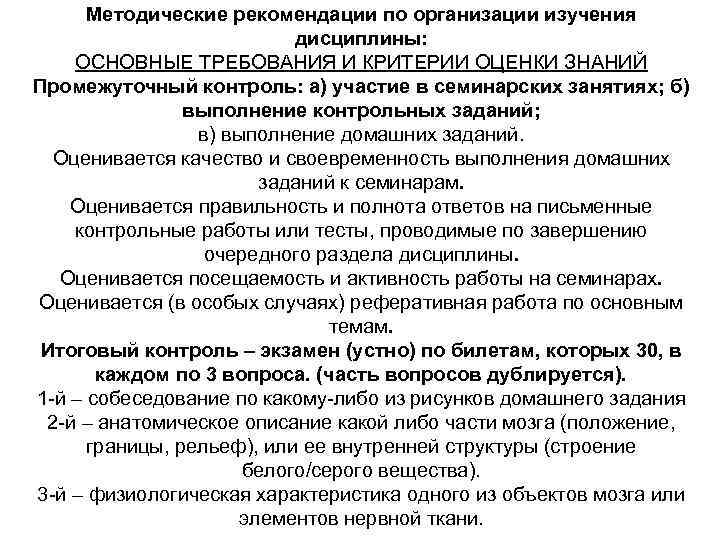 Методические рекомендации по организации изучения дисциплины:
ОСНОВНЫЕ ТРЕБОВАНИЯ И КРИТЕРИИ ОЦЕНКИ ЗНАНИЙ
Промежуточный контроль: а) участие в семинарских занятиях; б) выполнение контрольных заданий;
в) выполнение домашних заданий.
Оценивается качество и своевременность выполнения домашних заданий к семинарам.
Оценивается правильность и полнота ответов на письменные контрольные работы или тесты, проводимые по завершению очередного раздела дисциплины.
Оценивается посещаемость и активность работы на семинарах.
Оценивается (в особых случаях) реферативная работа по основным темам.
Итоговый контроль – экзамен (устно) по билетам, которых 30, в каждом по 3 вопроса. (часть вопросов дублируется).
1-й – собеседование по какому-либо из рисунков домашнего задания
2-й – анатомическое описание какой либо части мозга (положение, границы, рельеф), или ее внутренней структуры (строение белого/серого вещества).
3-й – физиологическая характеристика одного из объектов мозга или элементов нервной ткани.